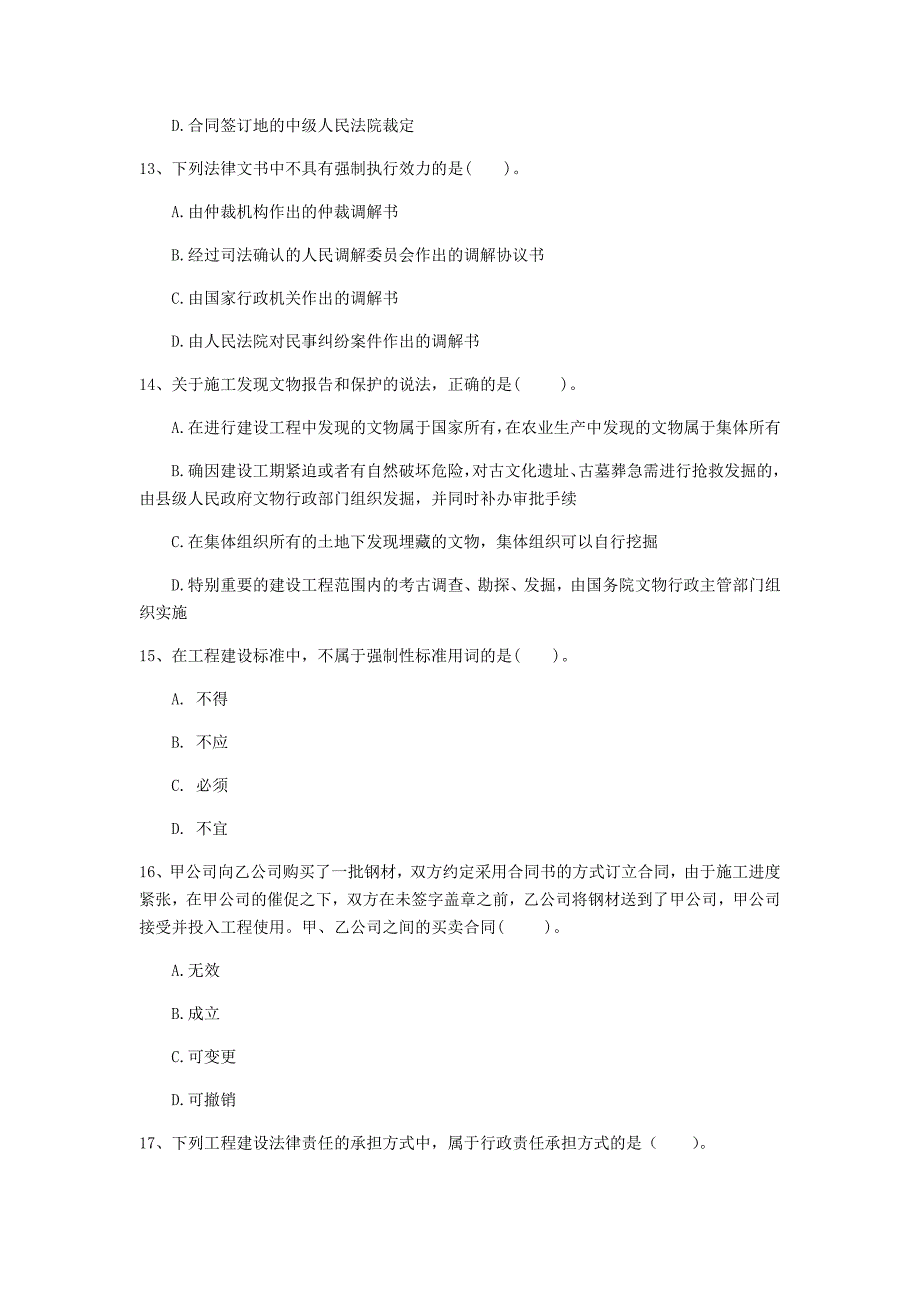 D.合同签订地的中级人民法院裁定

13、下列法律文书中不具有强制执行效力的是(　　)。

A.由仲裁机构作出的仲裁调解书

B.经过司法确认的人民调解委员会作出的调解协议书

C.由国家行政机关作出的调解书

D.由人民法院对民事纠纷案件作出的调解书

14、关于施工发现文物报告和保护的说法，正确的是(　　)。

A.在进行建设工程中发现的文物属于国家所有，在农业生产中发现的文物属于集体所有

B.确因建设工期紧迫或者有自然破坏危险，对古文化遗址、古墓葬急需进行抢救发掘的，由县级人民政府文物行政部门组织发掘，并同时补办审批手续

C.在集体组织所有的土地下发现埋藏的文物，集体组织可以自行挖掘

D.特别重要的建设工程范围内的考古调查、勘探、发掘，由国务院文物行政主管部门组织实施

15、在工程建设标准中，不属于强制性标准用词的是(　　)。

A. 不得

B. 不应

C. 必须

D. 不宜

16、甲公司向乙公司购买了一批钢材，双方约定采用合同书的方式订立合同，由于施工进度紧张，在甲公司的催促之下，双方在未签字盖章之前，乙公司将钢材送到了甲公司，甲公司接受并投入工程使用。甲、乙公司之间的买卖合同(　　)。

A.无效

B.成立

C.可变更

D.可撤销

17、下列工程建设法律责任的承担方式中，属于行政责任承担方式的是（　　）。